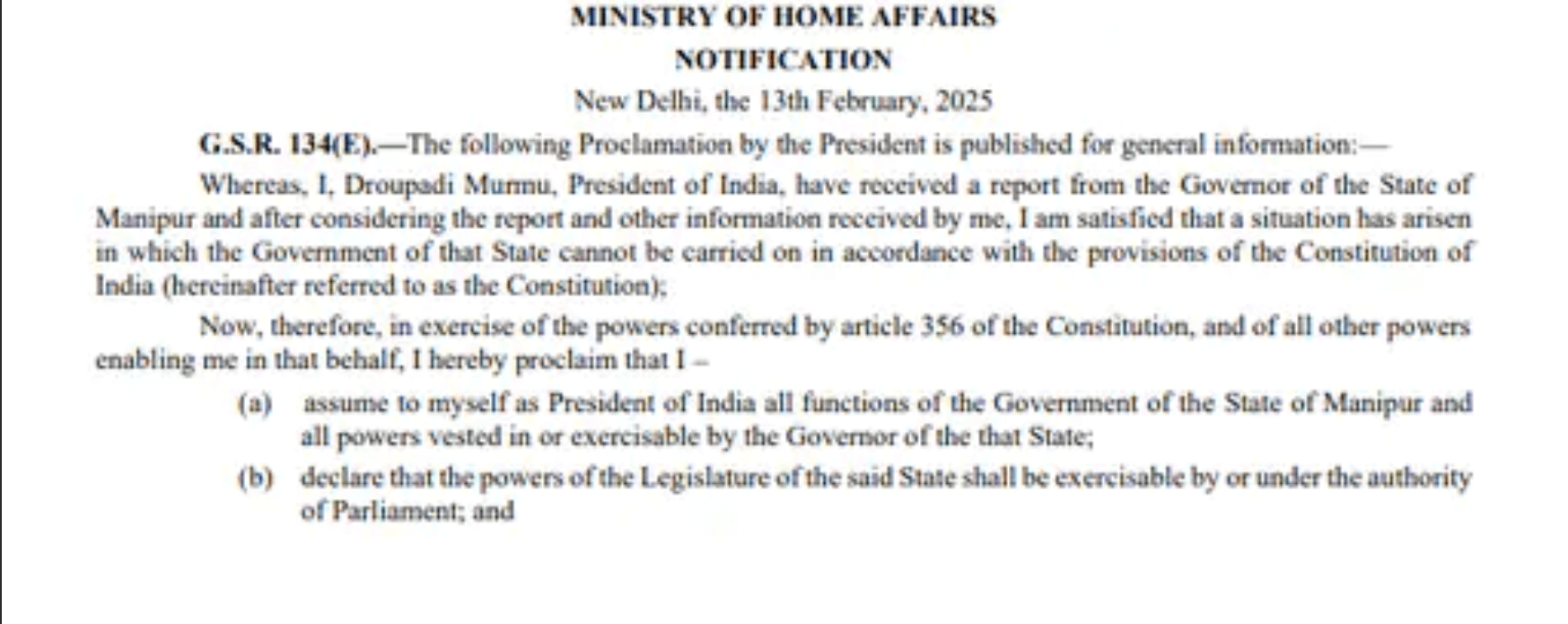 MINISTRY OF HOME AFFAIRS

NOTIFICATION

New Delhi, the 13th February, 2025

G.S.R. 134(E).—The following Proclamation by the President is published for general information:—

Whereas, I, Droupadi Murmu, President of India, have received a report from the Governor of the State of Manipur and after considering the report and other information received by me, I am satisfied that a situation has arisen in which the Government of that State cannot be carried on in accordance with the provisions of the Constitution of India (hereinafter referred to as the Constitution);

Now, therefore, in exercise of the powers conferred by article 356 of the Constitution, and of all other powers enabling me in that behalf, I hereby proclaim that I –

(a) assume to myself as President of India all functions of the Government of the State of Manipur and all powers vested in or exercisable by the Governor of the that State;

(b) declare that the powers of the Legislature of the said State shall be exercisable by or under the authority of Parliament; and